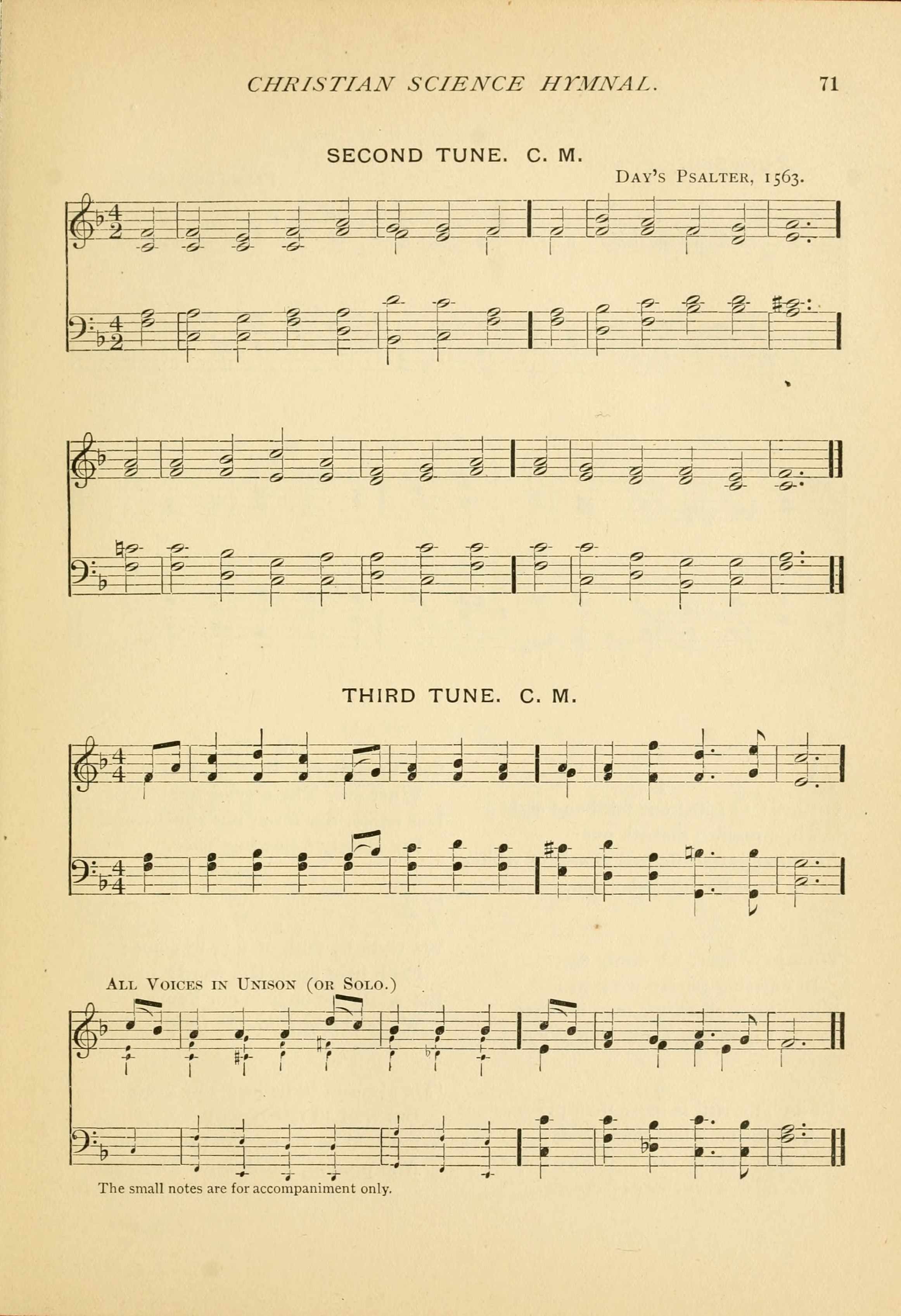 CHRISTIAN SCIENCE HYMNAL. 71

SECOND TUNE. C. M.

DAY'S PSALTER, 1563.

THIRD TUNE. C. M.

ALL VOICES IN UNISON (OR SOLO.)

The small notes are for accompaniment only.